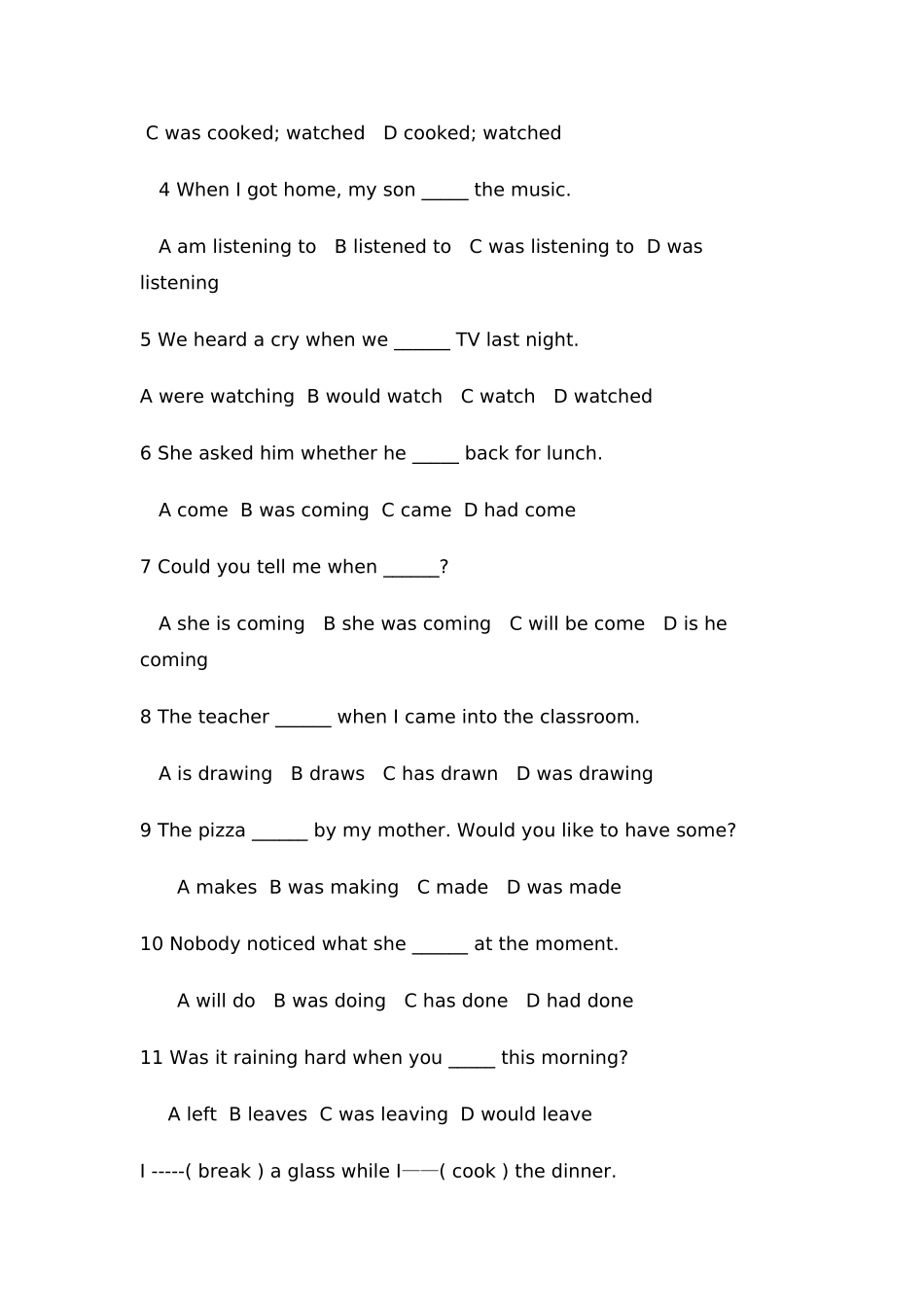 C was cooked; watched   D cooked; watched

4 When I got home, my son _____ the music.

A am listening to   B listened to   C was listening to   D was listening

5 We heard a cry when we ______ TV last night.

A were watching   B would watch   C watch   D watched

6 She asked him whether he _____ back for lunch.

A come   B was coming   C came   D had come

7 Could you tell me when ______?

A she is coming   B she was coming   C will be come   D is he coming

8 The teacher ______ when I came into the classroom.

A is drawing   B draws   C has drawn   D was drawing

9 The pizza ______ by my mother. Would you like to have some?

A makes   B was making   C made   D was made

10 Nobody noticed what she ______ at the moment.

A will do   B was doing   C has done   D had done

11 Was it raining hard when you _____ this morning?

A left   B leaves   C was leaving   D would leave

I -----( break ) a glass while I——( cook ) the dinner.